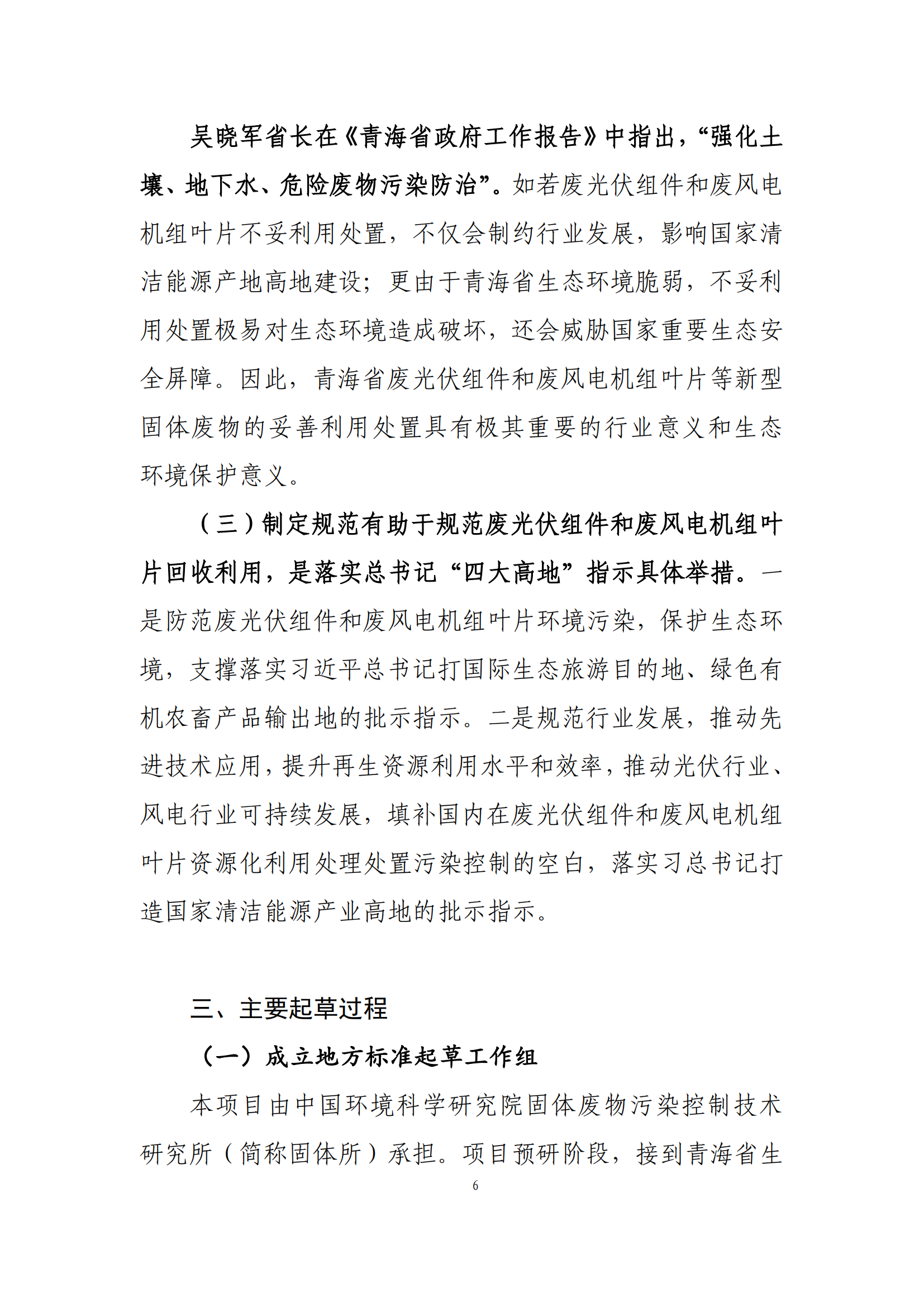 吴晓军省长在《青海省政府工作报告》中指出，“强化土壤、地下水、危险废物污染防治”。如若废光伏组件和废风电机组叶片不妥利用处置，不仅会制约行业发展，影响国家清洁能源产地高地建设；更由于青海省生态环境脆弱，不妥利用处置极易对生态环境造成破坏，还会威胁国家重要生态安全屏障。因此，青海省废光伏组件和废风电机组叶片等新型固体废物的妥善利用处置具有极其重要的行业意义和生态环境保护意义。

（三）制定规范有助于规范废光伏组件和废风电机组叶片回收利用，是落实总书记“四大高地”指示具体举措。一是防范废光伏组件和废风电机组叶片环境污染，保护生态环境，支撑落实习近平总书记打国际生态旅游目的地、绿色有机农畜产品输出地的批示指示。二是规范行业发展，推动先进技术应用，提升再生资源利用水平和效率，推动光伏行业、风电行业可持续发展，填补国内在废光伏组件和废风电机组叶片资源化利用处理处置污染控制的空白，落实习总书记打造国家清洁能源产业高地的批示指示。

三、主要起草过程

（一）成立地方标准起草工作组

本项目由中国环境科学研究院固体废物污染控制技术研究所（简称固体所）承担。项目预研阶段，接到青海省生

6